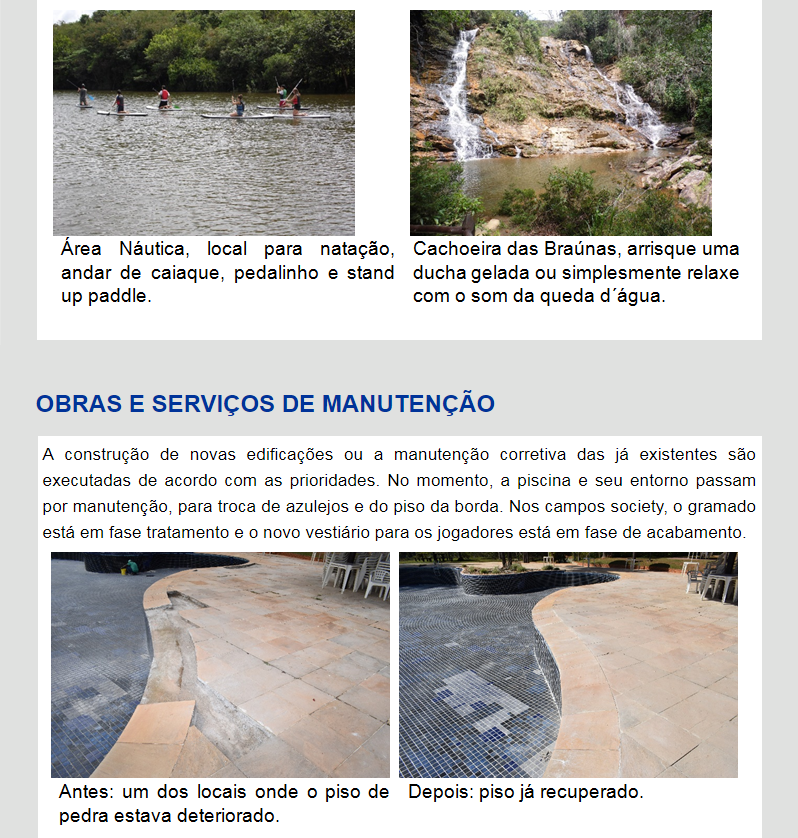 Área Náutica, local para natação, andar de caiaque, pedalinho e stand up paddle.

Cachoeira das Braúnas, arrisque uma ducha gelada ou simplesmente relaxe com o som da queda d´água.

OBRAS E SERVIÇOS DE MANUTENÇÃO

A construção de novas edificações ou a manutenção corretiva das já existentes são executadas de acordo com as prioridades. No momento, a piscina e seu entorno passam por manutenção, para troca de azulejos e do piso da borda. Nos campos society, o gramado está em fase tratamento e o novo vestiário para os jogadores está em fase de acabamento.

Antes: um dos locais onde o piso de pedra estava deteriorado.

Depois: piso já recuperado.